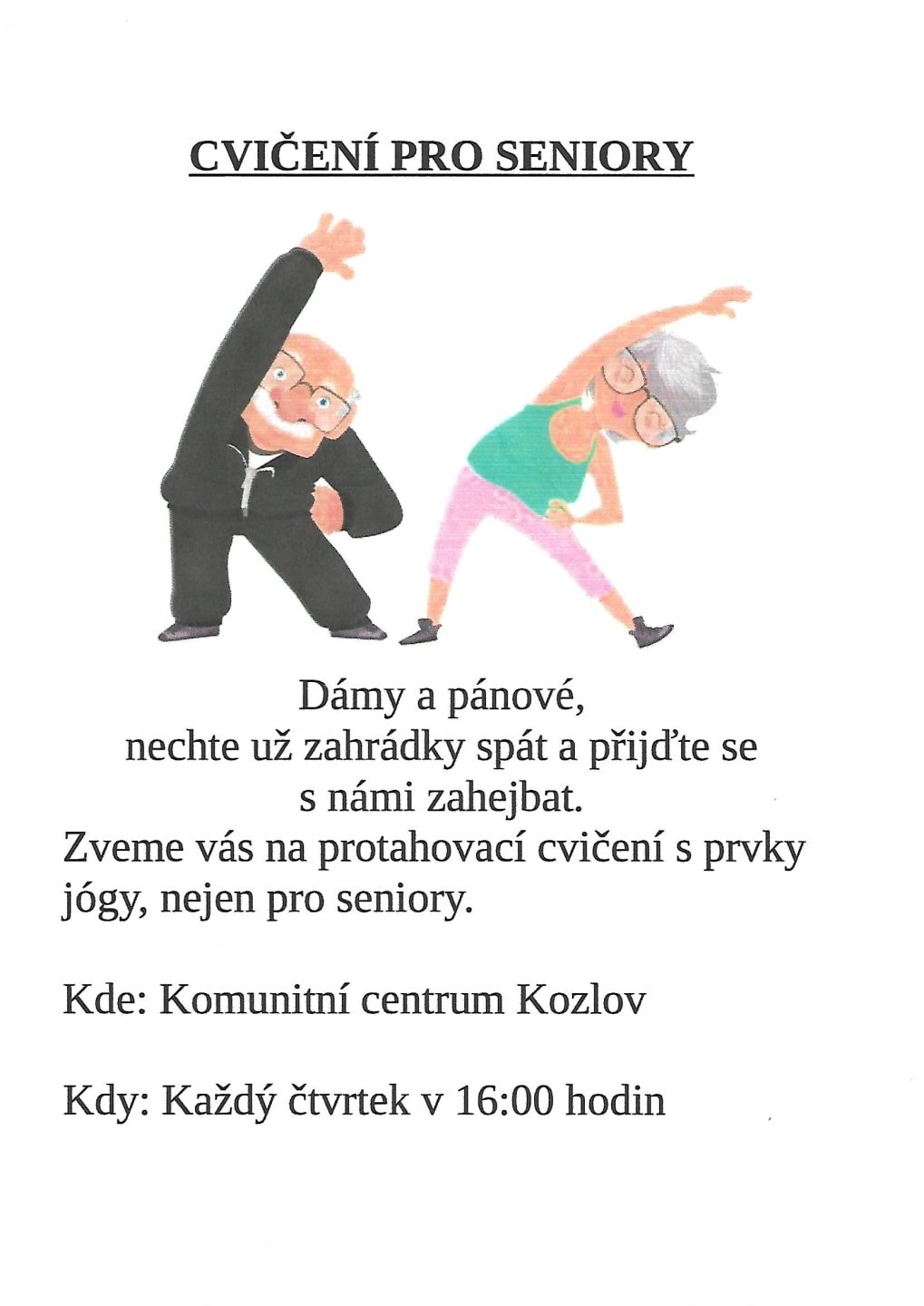 CVIČENÍ PRO SENIORY

Dámy a pánové,
nechte už zahrádky spát a přijďte se
s námi zahejbat.
Zveme vás na protahovací cvičení s prvky jógy, nejen pro seniory.

Kde: Komunitní centrum Kozlov

Kdy: Každý čtvrtek v 16:00 hodin